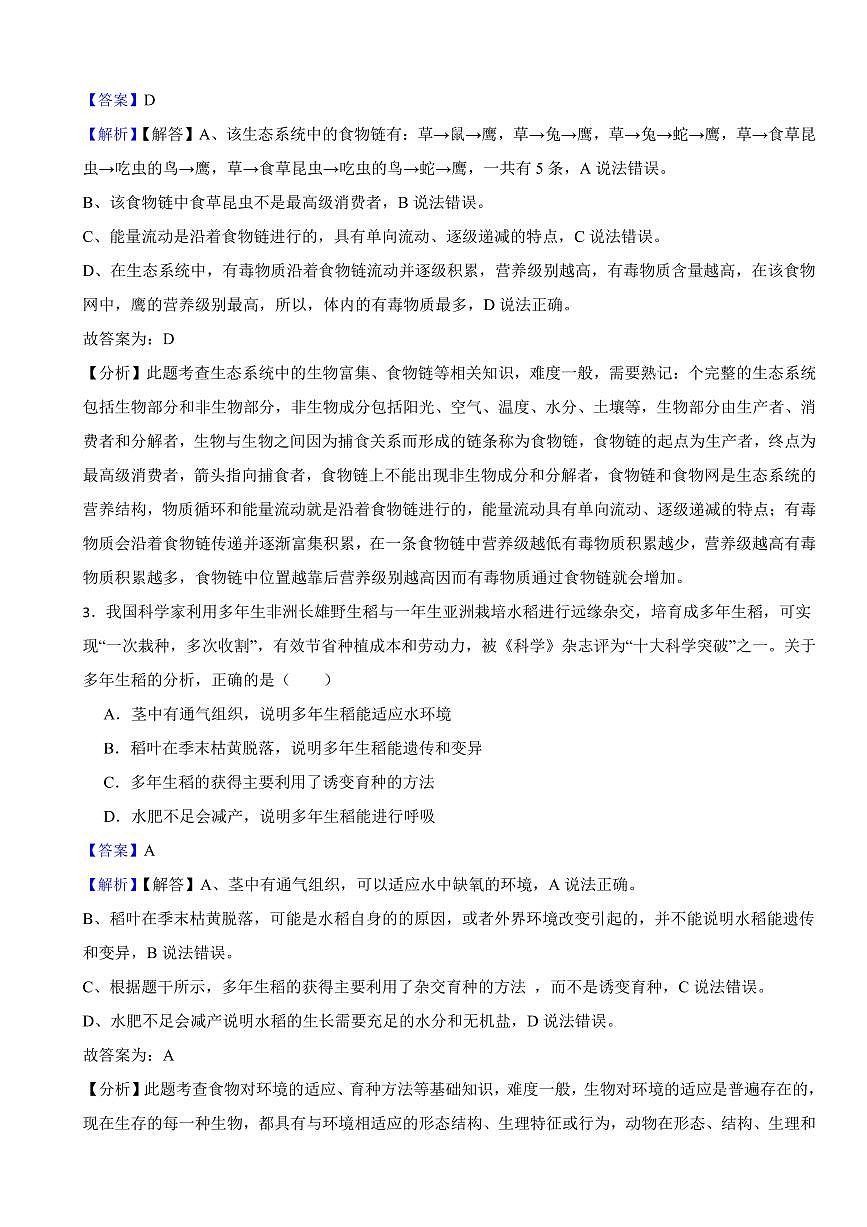 【答案】D

【解析】【解答】A、该生态系统中的食物链有：草→鼠→鹰，草→兔→鹰，草→兔→蛇→鹰，草→食草昆虫→吃虫的鸟→鹰，草→食草昆虫→吃虫的鸟→蛇→鹰，一共有5条，A说法错误。

B、该食物链中食草昆虫不是最高级消费者，B说法错误。

C、能量流动是沿着食物链进行的，具有单向流动、逐级递减的特点，C说法错误。

D、在生态系统中，有毒物质沿着食物链流动并逐级积累，营养级别越高，有毒物质含量越高，在该食物网中，鹰的营养级别最高，所以，体内的有毒物质最多，D说法正确。

故答案为：D

【分析】此题考查生态系统中的生物富集、食物链等相关知识，难度一般，需要熟记：个完整的生态系统包括生物部分和非生物部分，非生物成分包括阳光、空气、温度、水分、土壤等，生物部分由生产者、消费者和分解者，生物与生物之间因为捕食关系而形成的链条称为食物链，食物链的起点为生产者，终点为最高级消费者，箭头指向捕食者，食物链上不能出现非生物成分和分解者，食物链和食物网是生态系统的营养结构，物质循环和能量流动就是沿着食物链进行的，能量流动具有单向流动、逐级递减的特点；有毒物质会沿着食物链传递并逐渐富集积累，在一条食物链中营养级越低有毒物质积累越少，营养级越高有毒物质积累越多，食物链中位置越靠后营养级别越高因而有毒物质通过食物链就会增加。

3．我国科学家利用多年生非洲长雄野生稻与一年生亚洲栽培水稻进行远缘杂交，培育成多年生稻，可实现“一次栽种，多次收割”，有效节省种植成本和劳动力，被《科学》杂志评为“十大科学突破”之一。关于多年生稻的分析，正确的是（　　）

A．茎中有通气组织，说明多年生稻能适应水环境

B．稻叶在季末枯黄脱落，说明多年生稻能遗传和变异

C．多年生稻的获得主要利用了诱变育种的方法

D．水肥不足会减产，说明多年生稻能进行呼吸

【答案】A

【解析】【解答】A、茎中有通气组织，可以适应水中缺氧的环境，A说法正确。

B、稻叶在季末枯黄脱落，可能是水稻自身的的原因，或者外界环境改变引起的，并不能说明水稻能遗传和变异，B说法错误。

C、根据题干所示，多年生稻的获得主要利用了杂交育种的方法 ，而不是诱变育种，C说法错误。

D、水肥不足会减产说明水稻的生长需要充足的水分和无机盐，D说法错误。

故答案为：A

【分析】此题考查食物对环境的适应、育种方法等基础知识，难度一般，生物对环境的适应是普遍存在的，现在生存的每一种生物，都具有与环境相适应的形态结构、生理特征或行为，动物在形态、结构、生理和